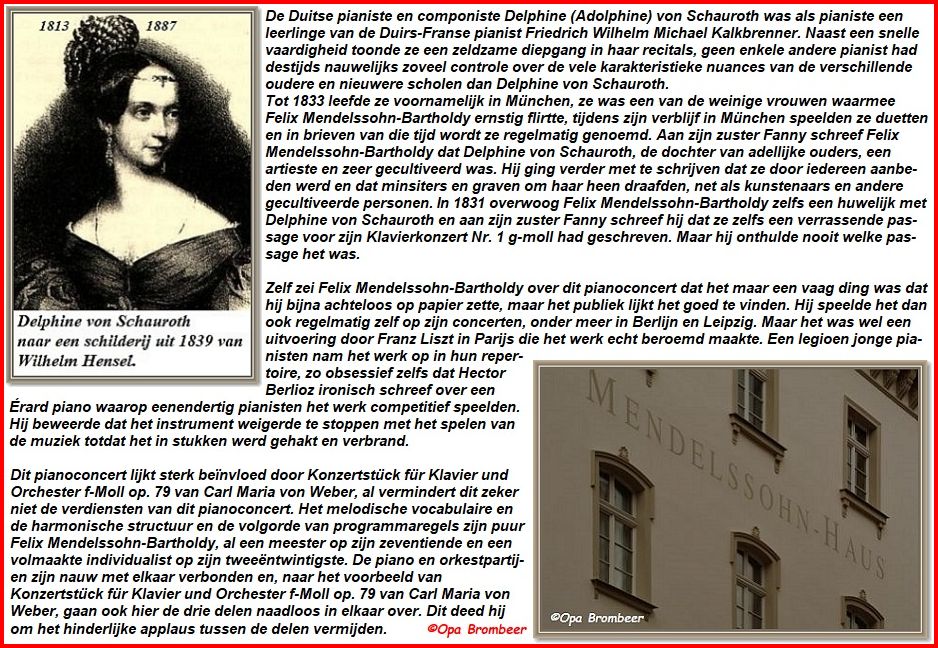 1813 1887

Delphine von Schauroth
naar een schilderij uit 1839 van
Wilhelm Hensel.

De Duitse pianiste en componiste Delphine (Adolphine) von Schauroth was als pianiste een leerlinge van de Duirs-Franse pianist Friedrich Wilhelm Michael Kalkbrenner. Naast een snelle vaardigheid toonde ze een zeldzame diepgang in haar recitals, geen enkele andere pianist had destijds nauwelijks zoveel controle over de vele karakteristieke nuances van de verschillende oudere en nieuwere scholen dan Delphine von Schauroth.
Tot 1833 leefde ze voornamelijk in München, ze was een van de weinige vrouwen waarmee Felix Mendelssohn-Bartholdy ernstig flirtte, tijdens zijn verblijf in München speelden ze duetten en in brieven van die tijd wordt ze regelmatig genoemd. Aan zijn zuster Fanny schreef Felix Mendelssohn-Bartholdy dat Delphine von Schauroth, de dochter van adellijke ouders, een artieste en zeer gecultiveerd was. Hij ging verder met te schrijven dat ze door iedereen aanbeden werd en dat minsiters en graven om haar heen draafden, net als kunstenaars en andere gecultiveerde personen. In 1831 overwoog Felix Mendelssohn-Bartholdy zelfs een huwelijk met Delphine von Schauroth en aan zijn zuster Fanny schreef hij dat ze zelfs een verrassende passage voor zijn Klavierkonzert Nr. 1 g-moll had geschreven. Maar hij onthulde nooit welke passage het was.

Zelf zei Felix Mendelssohn-Bartholdy over dit pianoconcert dat het maar een vaag ding was dat hij bijna achteloos op papier zette, maar het publiek lijkt het goed te vinden. Hij speelde het dan ook regelmatig zelf op zijn concerten, onder meer in Berlijn en Leipzig. Maar het was wel een uitvoering door Franz Liszt in Parijs die het werk echt beroemd maakte. Een legioen jonge pianisten nam het werk op in hun repertoire, zo obsessief zelfs dat Hector Berlioz ironisch schreef over een Érard piano waarop eenendertig pianisten het werk competitief speelden. Hij beweerde dat het instrument weigerde te stoppen met het spelen van de muziek totdat het in stukken werd gehakt en verbrand.

Dit pianoconcert lijkt sterk beïnvloed door Konzertstück für Klavier und Orchester f-Moll op. 79 van Carl Maria von Weber, al vermindert dit zeker niet de verdiensten van dit pianoconcert. Het melodische vocabulaire en de harmonische structuur en de volgorde van programmaregels zijn puur Felix Mendelssohn-Bartholdy, al een meester op zijn zeventiende en een volmaakte individualist op zijn tweeëntwintigste. De piano en orkestpartijen zijn nauw met elkaar verbonden en, naar het voorbeeld van Konzertstück für Klavier und Orchester f-Moll op. 79 van Carl Maria von Weber, gaan ook hier de drie delen naadloos in elkaar over. Dit deed hij om het hinderlijke applaus tussen de delen vermijden. ©Opa Brombeer

MENDELSSOHN-HAUS

©Opa Brombeer